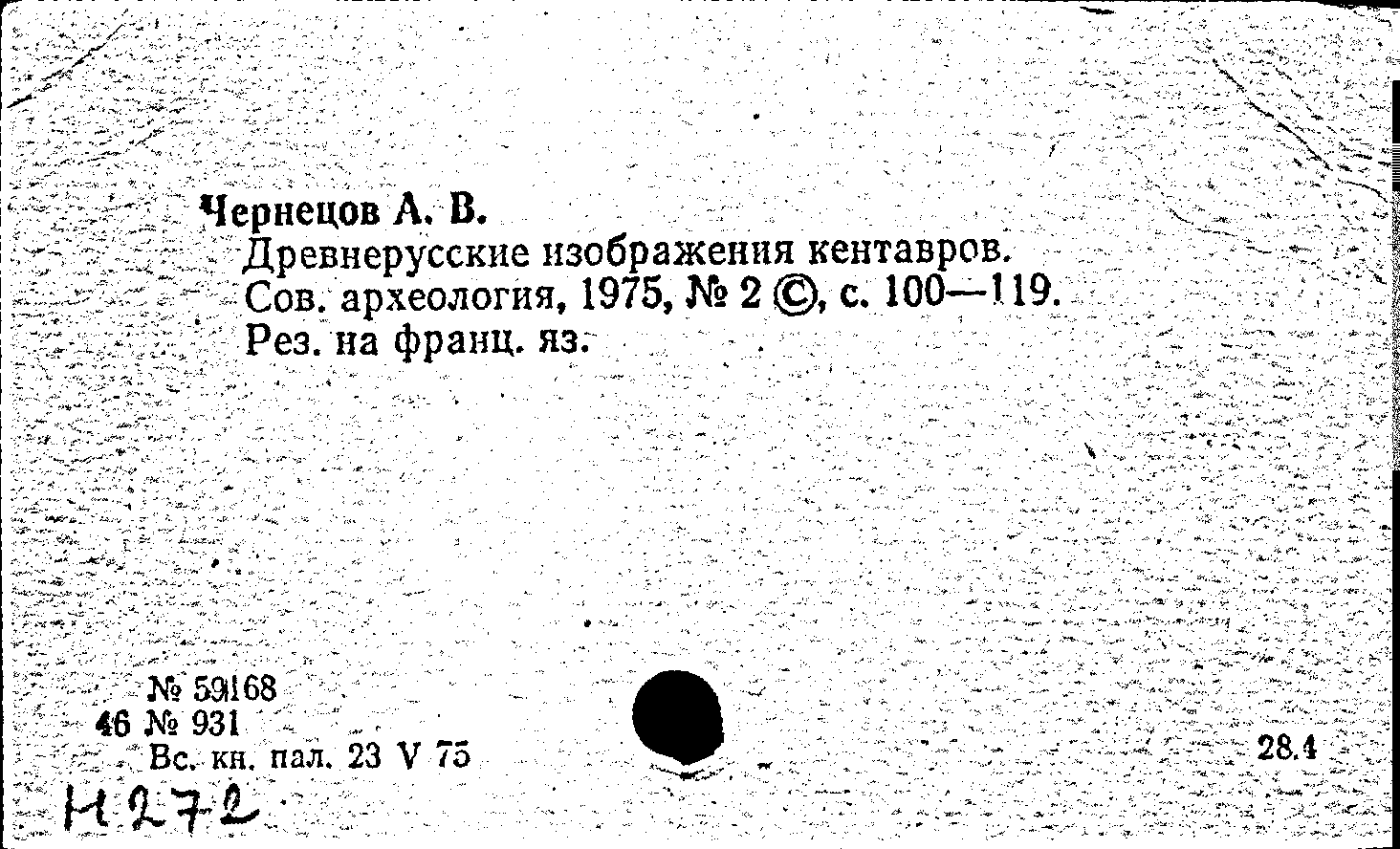 Чернецов А. В.
Древнерусские изображения кентавров.
Сов. археология, 1975, № 2 ©, с. 100—119.
Рез. на франц. яз.

№ 59168
46 № 931
Вс. кн. пал. 23 V 75

28.4

Н272